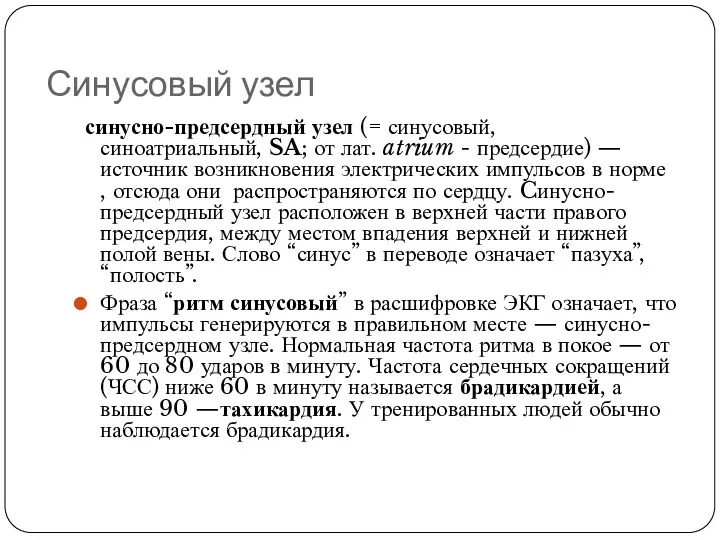 Синусовый узел

синусно-предсердный узел (= синусовый, синоатриальный, SA; от лат. atrium - предсердие) — источник возникновения электрических импульсов в норме , отсюда они распространяются по сердцу. Синусно-предсердный узел расположен в верхней части правого предсердия, между местом впадения верхней и нижней полой вены. Слово “синус” в переводе означает “пазуха”, “полость”.

Фраза “ритм синусовый” в расшифровке ЭКГ означает, что импульсы генерируются в правильном месте — синусно-предсердном узле. Нормальная частота ритма в покое — от 60 до 80 ударов в минуту. Частота сердечных сокращений (ЧСС) ниже 60 в минуту называется брадикардией, а выше 90 —тахикардия. У тренированных людей обычно наблюдается брадикардия.